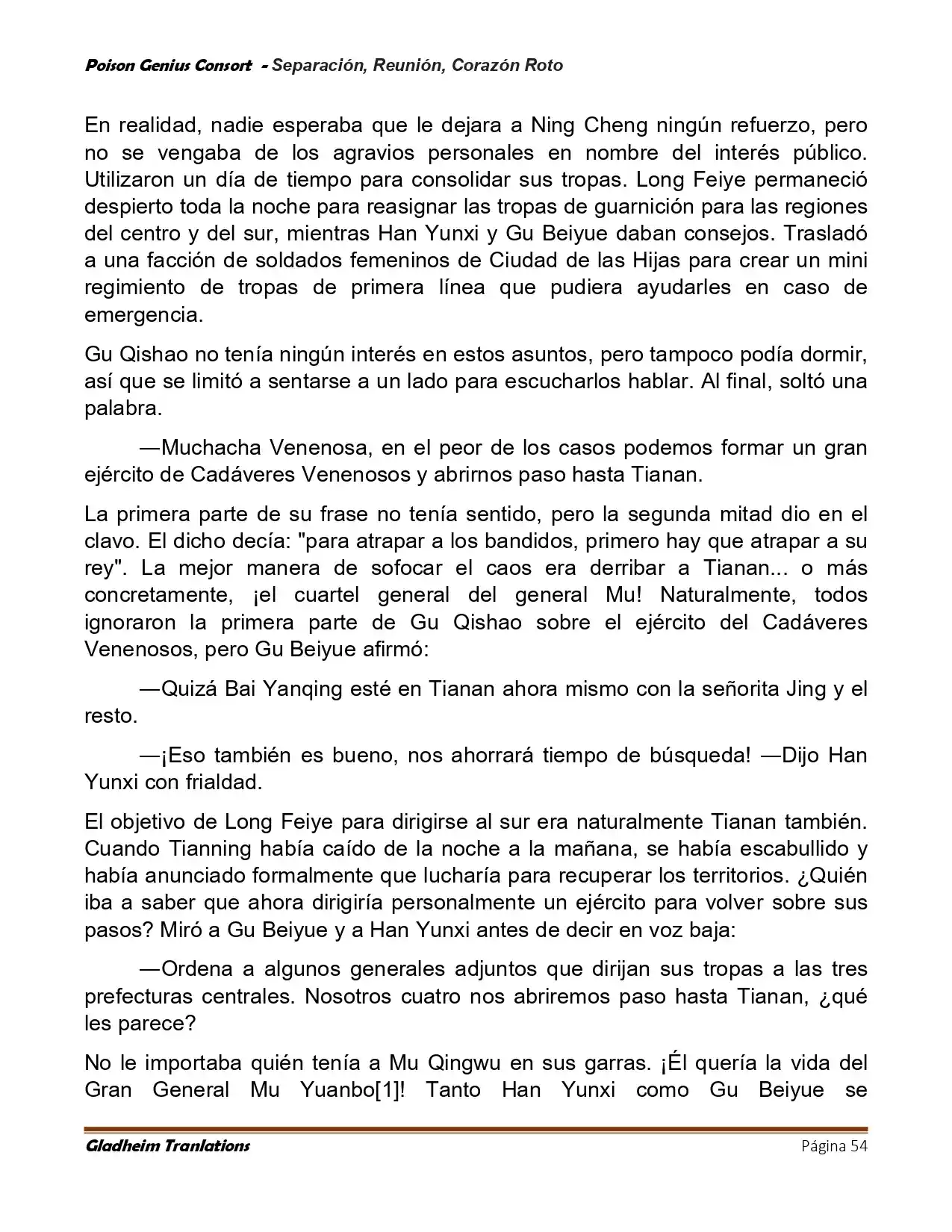 Poison Genius Consort - Separación, Reunión, Corazón Roto

En realidad, nadie esperaba que le dejara a Ning Cheng ningún refuerzo, pero no se vengaba de los agravios personales en nombre del interés público. Utilizaron un día de tiempo para consolidar sus tropas. Long Feiye permaneció despierto toda la noche para reasignar las tropas de guarnición para las regiones del centro y del sur, mientras Han Yunxi y Gu Beiyue daban consejos. Trasladó a una facción de soldados femeninos de Ciudad de las Hijas para crear un mini regimiento de tropas de primera línea que pudiera ayudarles en caso de emergencia.

Gu Qishao no tenía ningún interés en estos asuntos, pero tampoco podía dormir, así que se limitó a sentarse a un lado para escucharlos hablar. Al final, soltó una palabra.

—Muchacha Venenosa, en el peor de los casos podemos formar un gran ejército de Cadáveres Venenosos y abrirnos paso hasta Tianan.

La primera parte de su frase no tenía sentido, pero la segunda mitad dio en el clavo. El dicho decía: "para atrapar a los bandidos, primero hay que atrapar a su rey". La mejor manera de sofocar el caos era derribar a Tianan... o más concretamente, ¡el cuartel general del general Mu! Naturalmente, todos ignoraron la primera parte de Gu Qishao sobre el ejército del Cadáveres Venenosos, pero Gu Beiyue afirmó:

—Quizá Bai Yanqing esté en Tianan ahora mismo con la señorita Jing y el resto.

—¡Eso también es bueno, nos ahorrará tiempo de búsqueda! —Dijo Han Yunxi con frialdad.

El objetivo de Long Feiye para dirigirse al sur era naturalmente Tianan también. Cuando Tianning había caído de la noche a la mañana, se había escabullido y había anunciado formalmente que lucharía para recuperar los territorios. ¿Quién iba a saber que ahora dirigiría personalmente un ejército para volver sobre sus pasos? Miró a Gu Beiyue y a Han Yunxi antes de decir en voz baja:

—Ordena a algunos generales adjuntos que dirijan sus tropas a las tres prefecturas centrales. Nosotros cuatro nos abriremos paso hasta Tianan, ¿qué les parece?

No le importaba quién tenía a Mu Qingwu en sus garras. ¡Él quería la vida del Gran General Mu Yuanbo[1]! Tanto Han Yunxi como Gu Beiyue se

Gladheim Tranlations Página 54